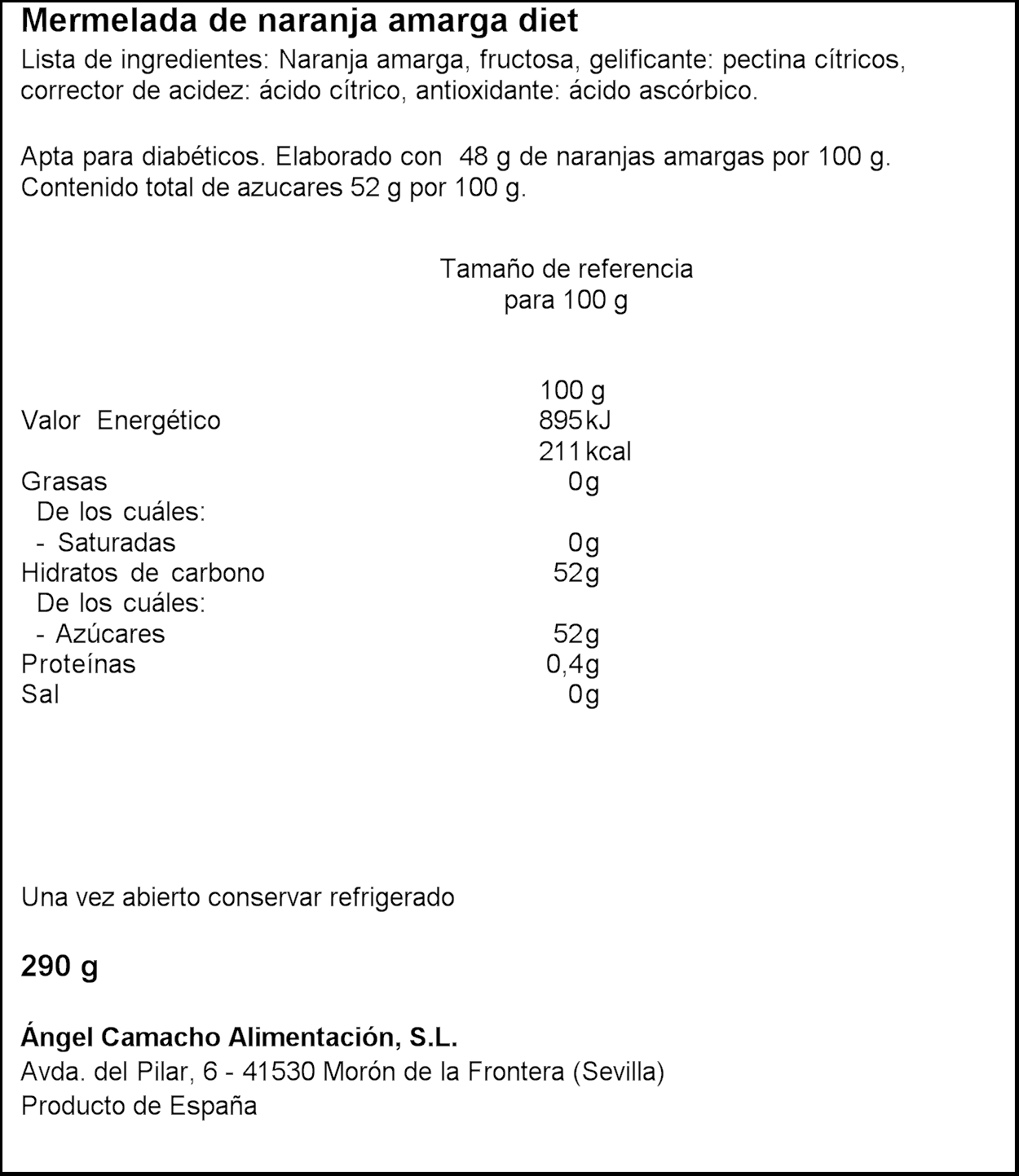 Mermelada de naranja amarga diet

Lista de ingredientes: Naranja amarga, fructosa, gelificante: pectina cítricos, corrector de acidez: ácido cítrico, antioxidante: ácido ascórbico.

Apta para diabéticos. Elaborado con 48 g de naranjas amargas por 100 g. Contenido total de azucares 52 g por 100 g.

Tamaño de referencia
para 100 g

| | 100 g |
|---|---|
| Valor Energético | 895 kJ |
| | 211 kcal |
| Grasas | 0g |
| De los cuáles: | |
| - Saturadas | 0g |
| Hidratos de carbono | 52g |
| De los cuáles: | |
| - Azúcares | 52g |
| Proteínas | 0,4g |
| Sal | 0g |

Una vez abierto conservar refrigerado

290 g

Ángel Camacho Alimentación, S.L.
Avda. del Pilar, 6 - 41530 Morón de la Frontera (Sevilla)
Producto de España